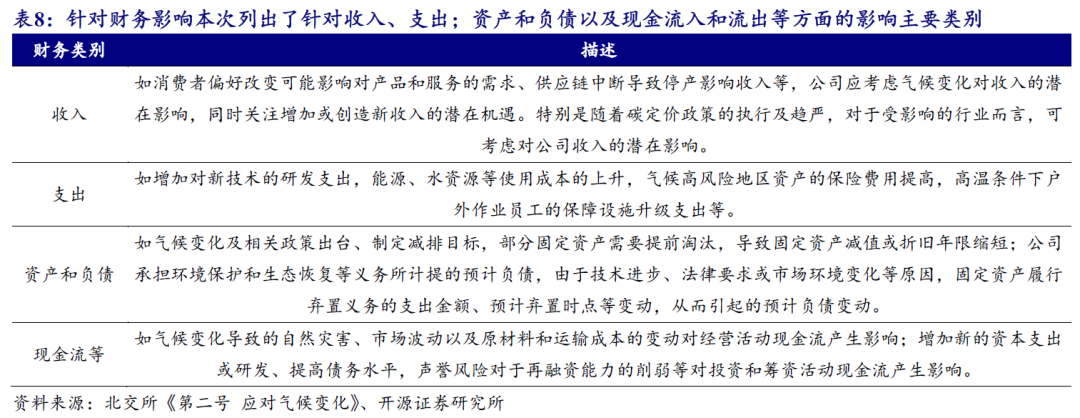 表8：针对财务影响本次列出了针对收入、支出；资产和负债以及现金流入和流出等方面的影响主要类别

| 财务类别 | 描述 |
|---|---|
| 收入 | 如消费者偏好改变可能影响对产品和服务的需求、供应链中断导致停产影响收入等，公司应考虑气候变化对收入的潜在影响，同时关注增加或创造新收入的潜在机遇。特别是随着碳定价政策的执行及趋严，对于受影响的行业而言，可考虑对公司收入的潜在影响。 |
| 支出 | 如增加对新技术的研发支出，能源、水资源等使用成本的上升，气候高风险地区资产的保险费用提高，高温条件下户外作业员工的保障设施升级支出等。 |
| 资产和负债 | 如气候变化及相关政策出台、制定减排目标，部分固定资产需要提前淘汰，导致固定资产减值或折旧年限缩短；公司承担环境保护和生态恢复等义务所计提的预计负债，由于技术进步、法律要求或市场环境变化等原因，固定资产履行弃置义务的支出金额、预计弃置时点等变动，从而引起的预计负债变动。 |
| 现金流等 | 如气候变化导致的自然灾害、市场波动以及原材料和运输成本的变动对经营活动现金流产生影响；增加新的资本支出或研发、提高债务水平，声誉风险对于再融资能力的削弱等对投资和筹资活动现金流产生影响。 |

资料来源：北交所《第二号 应对气候变化》、开源证券研究所